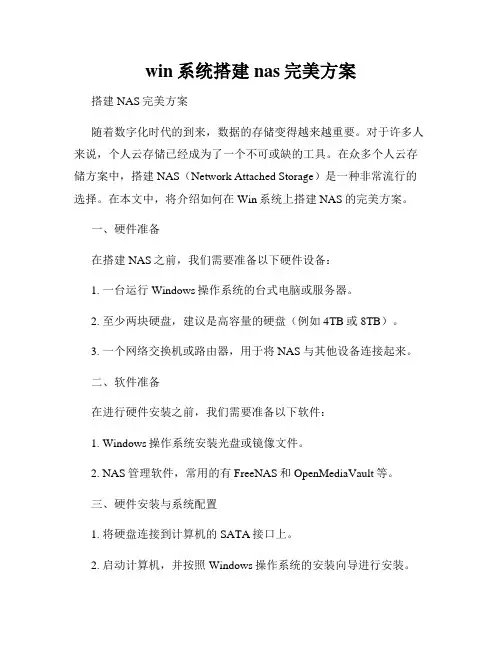 win 系统搭建 nas 完美方案

搭建 NAS 完美方案

随着数字化时代的到来，数据的存储变得越来越重要。对于许多人来说，个人云存储已经成为了一个不可或缺的工具。在众多个人云存储方案中，搭建 NAS（Network Attached Storage）是一种非常流行的选择。在本文中，将介绍如何在 Win 系统上搭建 NAS 的完美方案。

一、硬件准备

在搭建 NAS 之前，我们需要准备以下硬件设备：

1. 一台运行 Windows 操作系统的台式电脑或服务器。

2. 至少两块硬盘，建议是高容量的硬盘（例如 4TB 或 8TB）。

3. 一个网络交换机或路由器，用于将 NAS 与其他设备连接起来。

二、软件准备

在进行硬件安装之前，我们需要准备以下软件：

1. Windows 操作系统安装光盘或镜像文件。

2. NAS 管理软件，常用的有 FreeNAS 和 OpenMediaVault 等。

三、硬件安装与系统配置

1. 将硬盘连接到计算机的 SATA 接口上。

2. 启动计算机，并按照 Windows 操作系统的安装向导进行安装。